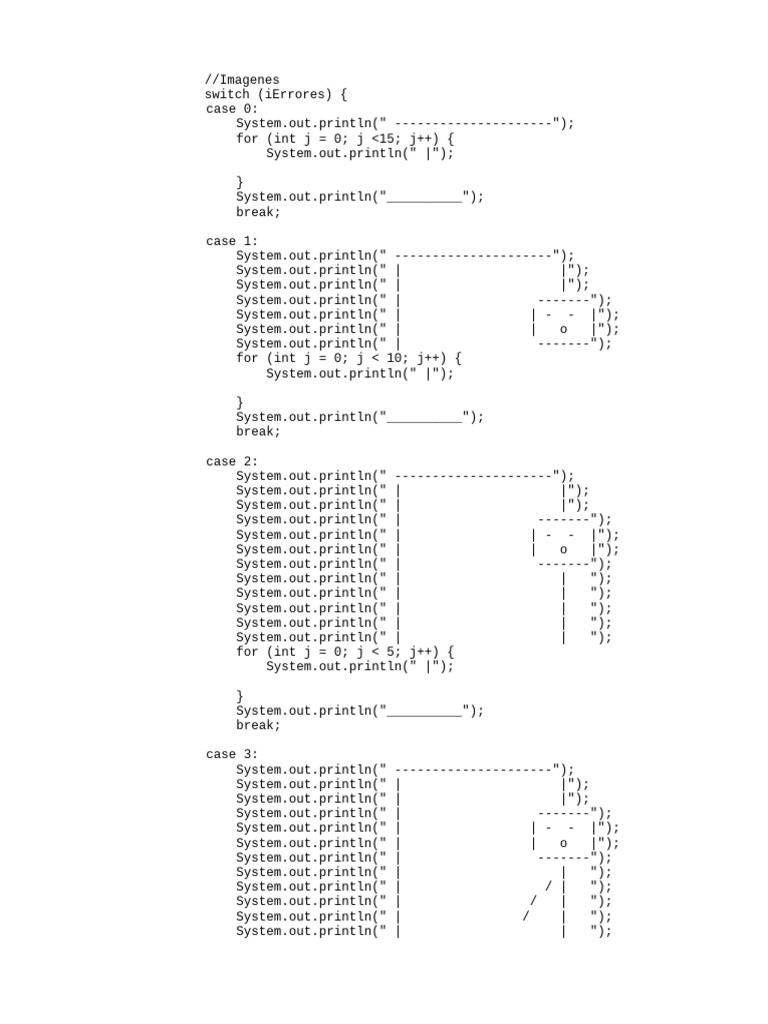 //Imagenes
switch (iErrores) {
case 0:
    System.out.println(" ---------------------");
    for (int j = 0; j <15; j++) {
        System.out.println(" |");

    }
    System.out.println("__________");
    break;

case 1:
    System.out.println(" ---------------------");
    System.out.println(" |                    |");
    System.out.println(" |                    |");
    System.out.println(" |                 -------");
    System.out.println(" |                | -  -  |");
    System.out.println(" |                |   o   |");
    System.out.println(" |                 -------");
    for (int j = 0; j < 10; j++) {
        System.out.println(" |");

    }
    System.out.println("__________");
    break;

case 2:
    System.out.println(" ---------------------");
    System.out.println(" |                    |");
    System.out.println(" |                    |");
    System.out.println(" |                 -------");
    System.out.println(" |                | -  -  |");
    System.out.println(" |                |   o   |");
    System.out.println(" |                 -------");
    System.out.println(" |                    |   ");
    System.out.println(" |                    |   ");
    System.out.println(" |                    |   ");
    System.out.println(" |                    |   ");
    System.out.println(" |                    |   ");
    for (int j = 0; j < 5; j++) {
        System.out.println(" |");

    }
    System.out.println("__________");
    break;

case 3:
    System.out.println(" ---------------------");
    System.out.println(" |                    |");
    System.out.println(" |                    |");
    System.out.println(" |                 -------");
    System.out.println(" |                | -  -  |");
    System.out.println(" |                |   o   |");
    System.out.println(" |                 -------");
    System.out.println(" |                    |   ");
    System.out.println(" |                  / |   ");
    System.out.println(" |                /   |   ");
    System.out.println(" |               /    |   ");
    System.out.println(" |                    |   ");